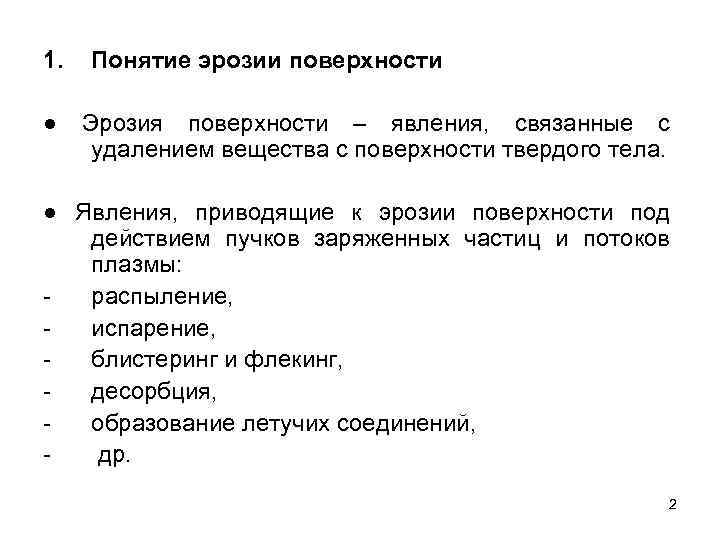 1. Понятие эрозии поверхности

● Эрозия поверхности – явления, связанные с удалением вещества с поверхности твердого тела.

● Явления, приводящие к эрозии поверхности под действием пучков заряженных частиц и потоков плазмы:

- распыление,
- испарение,
- блистеринг и флекинг,
- десорбция,
- образование летучих соединений,
- др.

2